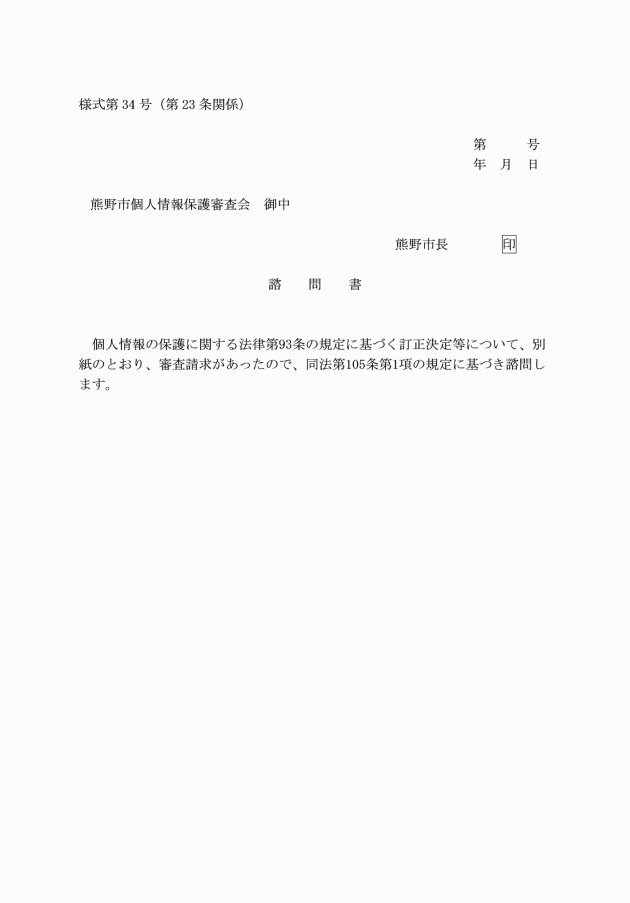 様式第 34 号（第 23 条関係）

第　　号
年　月　日

熊野市個人情報保護審査会　御中

熊野市長　　　印

諮　問　書

個人情報の保護に関する法律第93条の規定に基づく訂正決定等について、別紙のとおり、審査請求があったので、同法第105条第1項の規定に基づき諮問します。